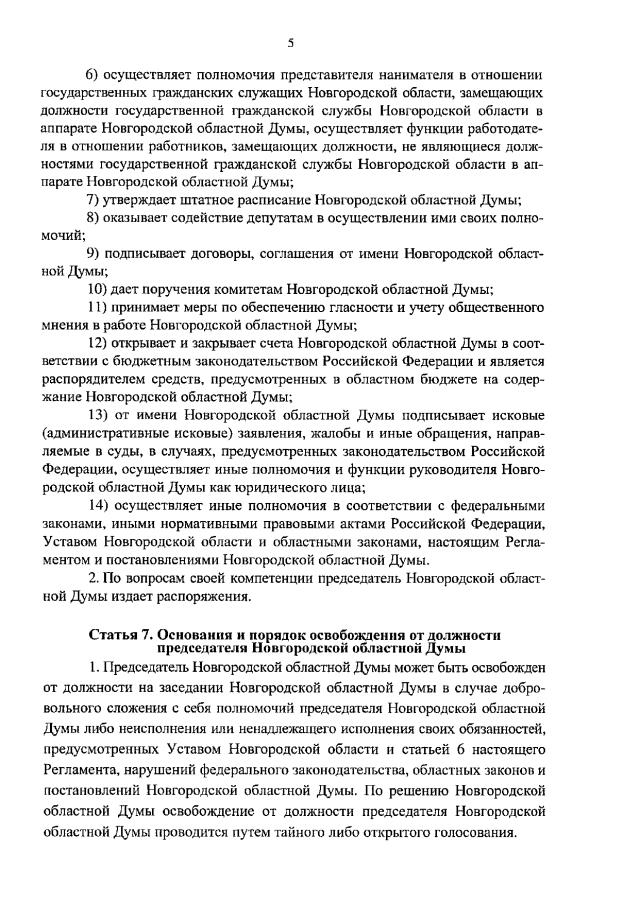 5

6) осуществляет полномочия представителя нанимателя в отношении государственных гражданских служащих Новгородской области, замещающих должности государственной гражданской службы Новгородской области в аппарате Новгородской областной Думы, осуществляет функции работодателя в отношении работников, замещающих должности, не являющиеся должностями государственной гражданской службы Новгородской области в аппарате Новгородской областной Думы;

7) утверждает штатное расписание Новгородской областной Думы;

8) оказывает содействие депутатам в осуществлении ими своих полномочий;

9) подписывает договоры, соглашения от имени Новгородской областной Думы;

10) дает поручения комитетам Новгородской областной Думы;

11) принимает меры по обеспечению гласности и учету общественного мнения в работе Новгородской областной Думы;

12) открывает и закрывает счета Новгородской областной Думы в соответствии с бюджетным законодательством Российской Федерации и является распорядителем средств, предусмотренных в областном бюджете на содержание Новгородской областной Думы;

13) от имени Новгородской областной Думы подписывает исковые (административные исковые) заявления, жалобы и иные обращения, направляемые в суды, в случаях, предусмотренных законодательством Российской Федерации, осуществляет иные полномочия и функции руководителя Новгородской областной Думы как юридического лица;

14) осуществляет иные полномочия в соответствии с федеральными законами, иными нормативными правовыми актами Российской Федерации, Уставом Новгородской области и областными законами, настоящим Регламентом и постановлениями Новгородской областной Думы.

2. По вопросам своей компетенции председатель Новгородской областной Думы издает распоряжения.

Статья 7. Основания и порядок освобождения от должности председателя Новгородской областной Думы

1. Председатель Новгородской областной Думы может быть освобожден от должности на заседании Новгородской областной Думы в случае добровольного сложения с себя полномочий председателя Новгородской областной Думы либо неисполнения или ненадлежащего исполнения своих обязанностей, предусмотренных Уставом Новгородской области и статьей 6 настоящего Регламента, нарушений федерального законодательства, областных законов и постановлений Новгородской областной Думы. По решению Новгородской областной Думы освобождение от должности председателя Новгородской областной Думы проводится путем тайного либо открытого голосования.